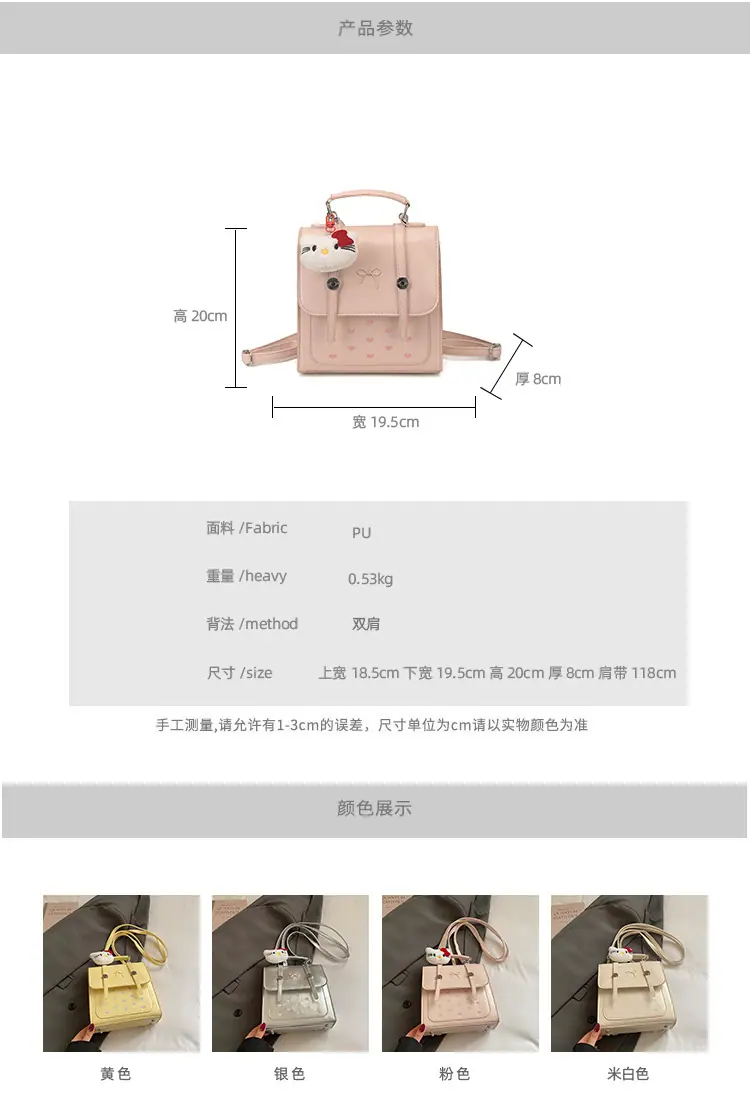 产品参数

高 20cm

厚 8cm

宽 19.5cm

面料 /Fabric PU

重量 /heavy 0.53kg

背法 /method 双肩

尺寸 /size 上宽 18.5cm 下宽 19.5cm 高 20cm 厚 8cm 肩带 118cm

手工测量,请允许有1-3cm的误差，尺寸单位为cm请以实物颜色为准

颜色展示

黄色

银色

粉色

米白色